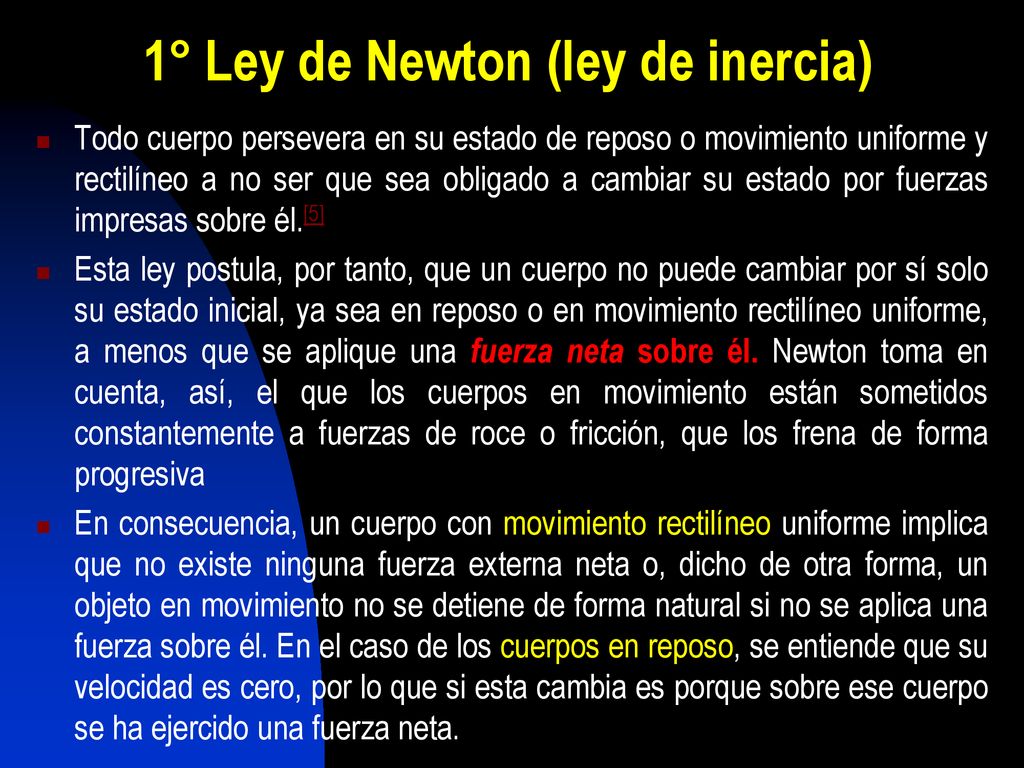 1° Ley de Newton (ley de inercia)

Todo cuerpo persevera en su estado de reposo o movimiento uniforme y rectilíneo a no ser que sea obligado a cambiar su estado por fuerzas impresas sobre él.[5]

Esta ley postula, por tanto, que un cuerpo no puede cambiar por sí solo su estado inicial, ya sea en reposo o en movimiento rectilíneo uniforme, a menos que se aplique una fuerza neta sobre él. Newton toma en cuenta, así, el que los cuerpos en movimiento están sometidos constantemente a fuerzas de roce o fricción, que los frena de forma progresiva

En consecuencia, un cuerpo con movimiento rectilíneo uniforme implica que no existe ninguna fuerza externa neta o, dicho de otra forma, un objeto en movimiento no se detiene de forma natural si no se aplica una fuerza sobre él. En el caso de los cuerpos en reposo, se entiende que su velocidad es cero, por lo que si esta cambia es porque sobre ese cuerpo se ha ejercido una fuerza neta.